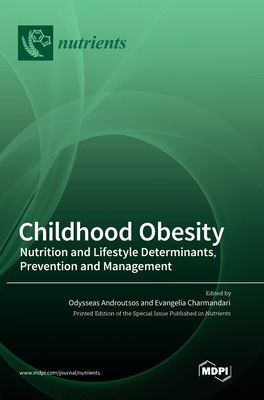 nutrients

Childhood Obesity
Nutrition and Lifestyle Determinants, Prevention and Management

Edited by
Odysseas Androutsos and Evangelia Charmandari
Printed Edition of the Special Issue Published in Nutrients

www.mdpi.com/journal/nutrients

MDPI